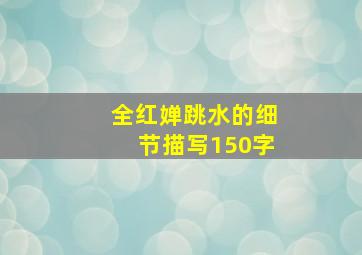 全红婵跳水的细节描写150字